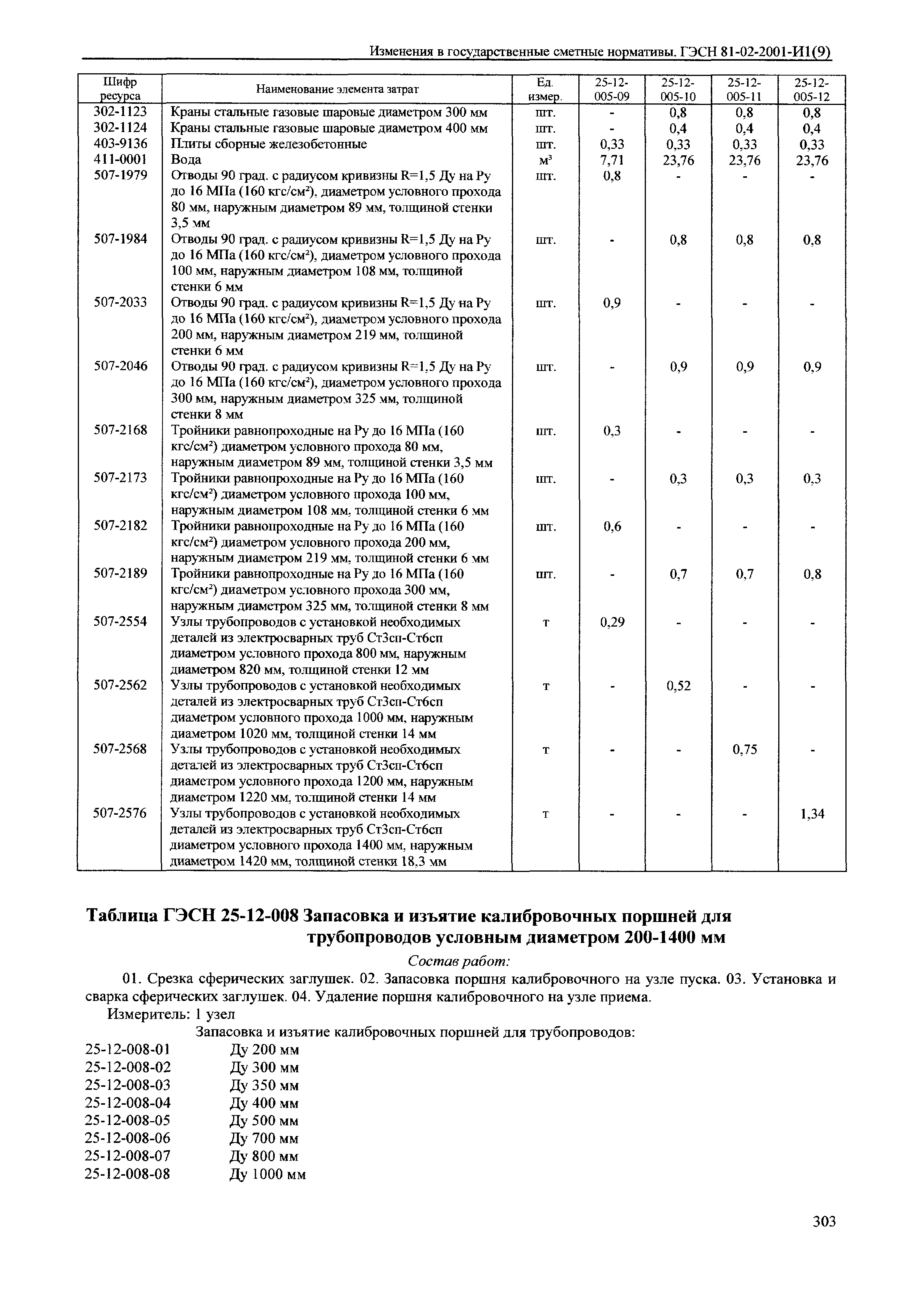 Изменения в государственные сметные нормативы. ГЭСН 81-02-2001-И1(9)

| Шифр ресурса | Наименование элемента затрат | Ед. измер. | 25-12-005-09 | 25-12-005-10 | 25-12-005-11 | 25-12-005-12 |
|---|---|---|---|---|---|---|
| 302-1123 | Краны стальные газовые шаровые диаметром 300 мм | шт. | - | 0,8 | 0,8 | 0,8 |
| 302-1124 | Краны стальные газовые шаровые диаметром 400 мм | шт. | - | 0,4 | 0,4 | 0,4 |
| 403-9136 | Плиты сборные железобетонные | шт. | 0,33 | 0,33 | 0,33 | 0,33 |
| 411-0001 | Вода | м$^3$ | 7,71 | 23,76 | 23,76 | 23,76 |
| 507-1979 | Отводы 90 град. с радиусом кривизны R=1,5 Ду на Ру до 16 МПа (160 кгс/см$^2$), диаметром условного прохода 80 мм, наружным диаметром 89 мм, толщиной стенки 3,5 мм | шт. | 0,8 | - | - | - |
| 507-1984 | Отводы 90 град. с радиусом кривизны R=1,5 Ду на Ру до 16 МПа (160 кгс/см$^2$), диаметром условного прохода 100 мм, наружным диаметром 108 мм, толщиной стенки 6 мм | шт. | - | 0,8 | 0,8 | 0,8 |
| 507-2033 | Отводы 90 град. с радиусом кривизны R=1,5 Ду на Ру до 16 МПа (160 кгс/см$^2$), диаметром условного прохода 200 мм, наружным диаметром 219 мм, толщиной стенки 6 мм | шт. | 0,9 | - | - | - |
| 507-2046 | Отводы 90 град. с радиусом кривизны R=1,5 Ду на Ру до 16 МПа (160 кгс/см$^2$), диаметром условного прохода 300 мм, наружным диаметром 325 мм, толщиной стенки 8 мм | шт. | - | 0,9 | 0,9 | 0,9 |
| 507-2168 | Тройники равнопроходные на Ру до 16 МПа (160 кгс/см$^2$) диаметром условного прохода 80 мм, наружным диаметром 89 мм, толщиной стенки 3,5 мм | шт. | 0,3 | - | - | - |
| 507-2173 | Тройники равнопроходные на Ру до 16 МПа (160 кгс/см$^2$) диаметром условного прохода 100 мм, наружным диаметром 108 мм, толщиной стенки 6 мм | шт. | - | 0,3 | 0,3 | 0,3 |
| 507-2182 | Тройники равнопроходные на Ру до 16 МПа (160 кгс/см$^2$) диаметром условного прохода 200 мм, наружным диаметром 219 мм, толщиной стенки 6 мм | шт. | 0,6 | - | - | - |
| 507-2189 | Тройники равнопроходные на Ру до 16 МПа (160 кгс/см$^2$) диаметром условного прохода 300 мм, наружным диаметром 325 мм, толщиной стенки 8 мм | шт. | - | 0,7 | 0,7 | 0,8 |
| 507-2554 | Узлы трубопроводов с установкой необходимых деталей из электросварных труб Ст3сп-Ст6сп диаметром условного прохода 800 мм, наружным диаметром 820 мм, толщиной стенки 12 мм | т | 0,29 | - | - | - |
| 507-2562 | Узлы трубопроводов с установкой необходимых деталей из электросварных труб Ст3сп-Ст6сп диаметром условного прохода 1000 мм, наружным диаметром 1020 мм, толщиной стенки 14 мм | т | - | 0,52 | - | - |
| 507-2568 | Узлы трубопроводов с установкой необходимых деталей из электросварных труб Ст3сп-Ст6сп диаметром условного прохода 1200 мм, наружным диаметром 1220 мм, толщиной стенки 14 мм | т | - | - | 0,75 | - |
| 507-2576 | Узлы трубопроводов с установкой необходимых деталей из электросварных труб Ст3сп-Ст6сп диаметром условного прохода 1400 мм, наружным диаметром 1420 мм, толщиной стенки 18,3 мм | т | - | - | - | 1,34 |

Таблица ГЭСН 25-12-008 Запасовка и изъятие калибровочных поршней для трубопроводов условным диаметром 200-1400 мм

Состав работ:

01. Срезка сферических заглушек. 02. Запасовка поршня калибровочного на узле пуска. 03. Установка и сварка сферических заглушек. 04. Удаление поршня калибровочного на узле приема.

Измеритель: 1 узел

Запасовка и изъятие калибровочных поршней для трубопроводов:

25-12-008-01 Ду 200 мм
25-12-008-02 Ду 300 мм
25-12-008-03 Ду 350 мм
25-12-008-04 Ду 400 мм
25-12-008-05 Ду 500 мм
25-12-008-06 Ду 700 мм
25-12-008-07 Ду 800 мм
25-12-008-08 Ду 1000 мм

303